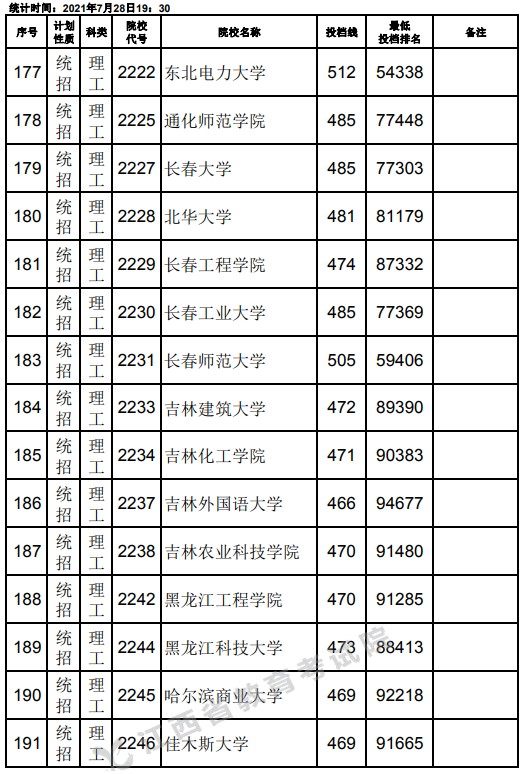 统计时间：2021年7月28日19：30

| 序号 | 计划性质 | 科类 | 院校代号 | 院校名称 | 投档线 | 最低投档排名 | 备注 |
|---|---|---|---|---|---|---|---|
| 177 | 统招 | 理工 | 2222 | 东北电力大学 | 512 | 54338 | |
| 178 | 统招 | 理工 | 2225 | 通化师范学院 | 485 | 77448 | |
| 179 | 统招 | 理工 | 2227 | 长春大学 | 485 | 77303 | |
| 180 | 统招 | 理工 | 2228 | 北华大学 | 481 | 81179 | |
| 181 | 统招 | 理工 | 2229 | 长春工程学院 | 474 | 87332 | |
| 182 | 统招 | 理工 | 2230 | 长春工业大学 | 485 | 77369 | |
| 183 | 统招 | 理工 | 2231 | 长春师范大学 | 505 | 59406 | |
| 184 | 统招 | 理工 | 2233 | 吉林建筑大学 | 472 | 89390 | |
| 185 | 统招 | 理工 | 2234 | 吉林化工学院 | 471 | 90383 | |
| 186 | 统招 | 理工 | 2237 | 吉林外国语大学 | 466 | 94677 | |
| 187 | 统招 | 理工 | 2238 | 吉林农业科技学院 | 470 | 91480 | |
| 188 | 统招 | 理工 | 2242 | 黑龙江工程学院 | 470 | 91285 | |
| 189 | 统招 | 理工 | 2244 | 黑龙江科技大学 | 473 | 88413 | |
| 190 | 统招 | 理工 | 2245 | 哈尔滨商业大学 | 469 | 92218 | |
| 191 | 统招 | 理工 | 2246 | 佳木斯大学 | 469 | 91665 | |

江西省教育考试院